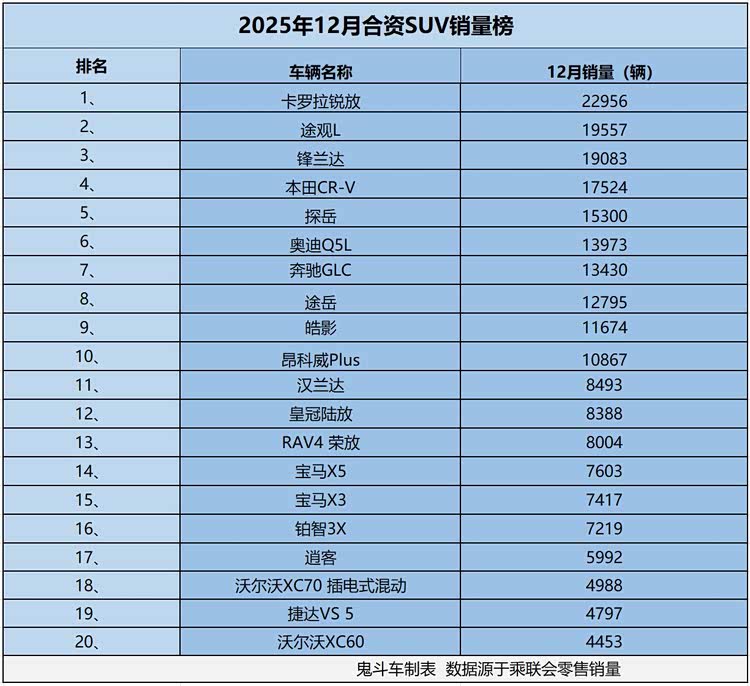 2025年12月合资SUV销量榜

| 排名 | 车辆名称 | 12月销量（辆） |
|---|---|---|
| 1、 | 卡罗拉锐放 | 22956 |
| 2、 | 途观L | 19557 |
| 3、 | 锋兰达 | 19083 |
| 4、 | 本田CR-V | 17524 |
| 5、 | 探岳 | 15300 |
| 6、 | 奥迪Q5L | 13973 |
| 7、 | 奔驰GLC | 13430 |
| 8、 | 途岳 | 12795 |
| 9、 | 皓影 | 11674 |
| 10、 | 昂科威Plus | 10867 |
| 11、 | 汉兰达 | 8493 |
| 12、 | 皇冠陆放 | 8388 |
| 13、 | RAV4 荣放 | 8004 |
| 14、 | 宝马X5 | 7603 |
| 15、 | 宝马X3 | 7417 |
| 16、 | 铂智3X | 7219 |
| 17、 | 逍客 | 5992 |
| 18、 | 沃尔沃XC70 插电式混动 | 4988 |
| 19、 | 捷达VS 5 | 4797 |
| 20、 | 沃尔沃XC60 | 4453 |

鬼斗车制表 数据源于乘联会零售销量